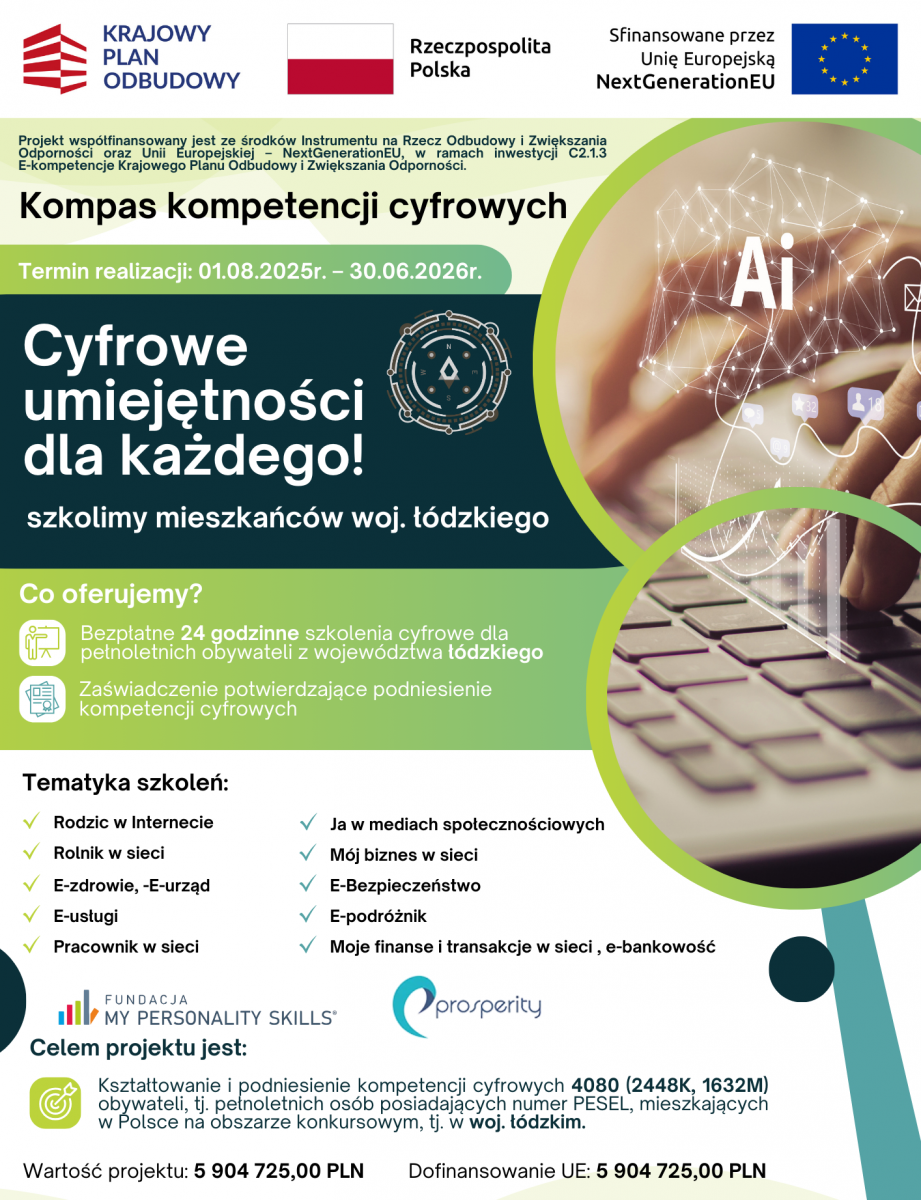 KRAJOWY PLAN ODBUDOWY

Rzeczpospolita Polska

Sfinansowane przez Unię Europejską NextGenerationEU

Projekt współfinansowany jest ze środków Instrumentu na Rzecz Odbudowy i Zwiększania Odporności oraz Unii Europejskiej – NextGenerationEU, w ramach inwestycji C2.1.3 E-kompetencje Krajowego Planu Odbudowy i Zwiększania Odporności.

Kompas kompetencji cyfrowych

Termin realizacji: 01.08.2025r. – 30.06.2026r.

Cyfrowe umiejętności dla każdego!

szkolimy mieszkańców woj. łódzkiego

Ai

Co oferujemy?

Bezpłatne 24 godzinne szkolenia cyfrowe dla pełnoletnich obywateli z województwa łódzkiego

Zaświadczenie potwierdzające podniesienie kompetencji cyfrowych

Tematyka szkoleń:

Rodzic w Internecie
Rolnik w sieci
E-zdrowie, -E-urząd
E-usługi
Pracownik w sieci

Ja w mediach społecznościowych
Mój biznes w sieci
E-Bezpieczeństwo
E-podróżnik
Moje finanse i transakcje w sieci , e-bankowość

FUNDACJA MY PERSONALITY SKILLS®

prosperity

Celem projektu jest:

Kształtowanie i podniesienie kompetencji cyfrowych 4080 (2448K, 1632M) obywateli, tj. pełnoletnich osób posiadających numer PESEL, mieszkających w Polsce na obszarze konkursowym, tj. w woj. łódzkim.

Wartość projektu: 5 904 725,00 PLN

Dofinansowanie UE: 5 904 725,00 PLN